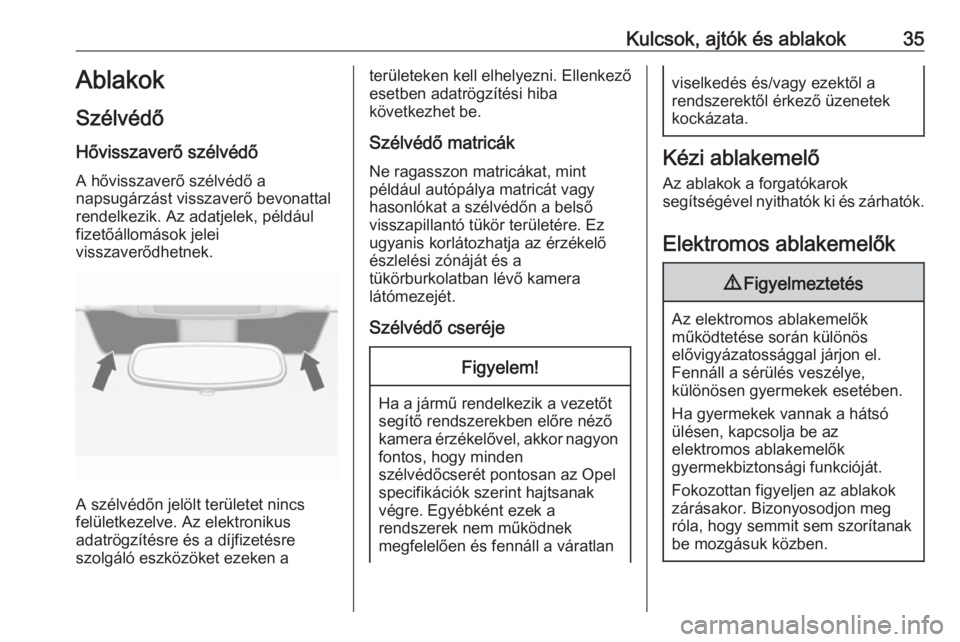 Kulcsok, ajtók és ablakok 35

Ablakok

Szélvédő

Hővisszaverő szélvédő

A hővisszaverő szélvédő a napsugárzást visszaverő bevonattal rendelkezik. Az adatjelek, például fizetőállomások jelei visszaverődhetnek.

A szélvédőn jelölt területet nincs felületkezelve. Az elektronikus adatrögzítésre és a díjfizetésre szolgáló eszközöket ezeken a területeken kell elhelyezni. Ellenkező esetben adatrögzítési hiba következhet be.

Szélvédő matricák

Ne ragasszon matricákat, mint például autópálya matricát vagy hasonlókat a szélvédőn a belső visszapillantó tükör területére. Ez ugyanis korlátozhatja az érzékelő észlelési zónáját és a tükörburkolatban lévő kamera látómezejét.

Szélvédő cseréje

Figyelem!

Ha a jármű rendelkezik a vezetőt segítő rendszerekben előre néző kamera érzékelővel, akkor nagyon fontos, hogy minden szélvédőcserét pontosan az Opel specifikációk szerint hajtsanak végre. Egyébként ezek a rendszerek nem működnek megfelelően és fennáll a váratlan viselkedés és/vagy ezektől a rendszerektől érkező üzenetek kockázata.

Kézi ablakemelő

Az ablakok a forgatókarok segítségével nyithatók ki és zárhatók.

Elektromos ablakemelők

⚠ Figyelmeztetés

Az elektromos ablakemelők működtetése során különös elővigyázatossággal járjon el. Fennáll a sérülés veszélye, különösen gyermekek esetében.

Ha gyermekek vannak a hátsó ülésen, kapcsolja be az elektromos ablakemelők gyermekbiztonsági funkcióját.

Fokozottan figyeljen az ablakok zárásakor. Bizonyosodjon meg róla, hogy semmit sem szorítanak be mozgásuk közben.

carmanualsonline.info